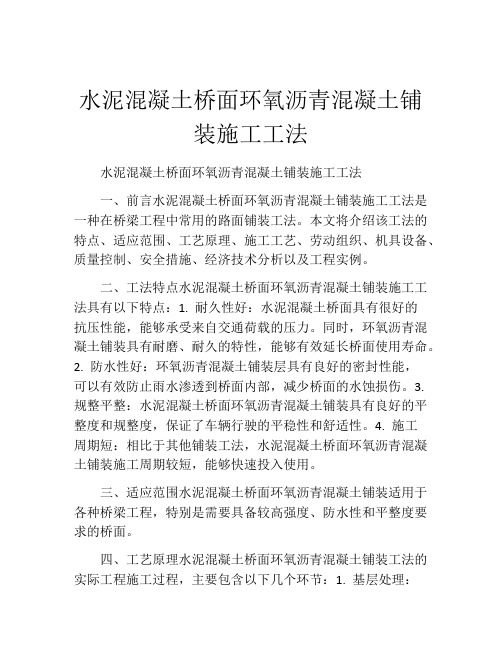 水泥混凝土桥面环氧沥青混凝土铺装施工工法

水泥混凝土桥面环氧沥青混凝土铺装施工工法

一、前言水泥混凝土桥面环氧沥青混凝土铺装施工工法是一种在桥梁工程中常用的路面铺装工法。本文将介绍该工法的特点、适应范围、工艺原理、施工工艺、劳动组织、机具设备、质量控制、安全措施、经济技术分析以及工程实例。

二、工法特点水泥混凝土桥面环氧沥青混凝土铺装施工工法具有以下特点：1. 耐久性好：水泥混凝土桥面具有很好的抗压性能，能够承受来自交通荷载的压力。同时，环氧沥青混凝土铺装具有耐磨、耐久的特性，能够有效延长桥面使用寿命。2. 防水性好：环氧沥青混凝土铺装层具有良好的密封性能，可以有效防止雨水渗透到桥面内部，减少桥面的水蚀损伤。3. 规整平整：水泥混凝土桥面环氧沥青混凝土铺装具有良好的平整度和规整度，保证了车辆行驶的平稳性和舒适性。4. 施工周期短：相比于其他铺装工法，水泥混凝土桥面环氧沥青混凝土铺装施工周期较短，能够快速投入使用。

三、适应范围水泥混凝土桥面环氧沥青混凝土铺装适用于各种桥梁工程，特别是需要具备较高强度、防水性和平整度要求的桥面。

四、工艺原理水泥混凝土桥面环氧沥青混凝土铺装工法的实际工程施工过程，主要包含以下几个环节：1. 基层处理：